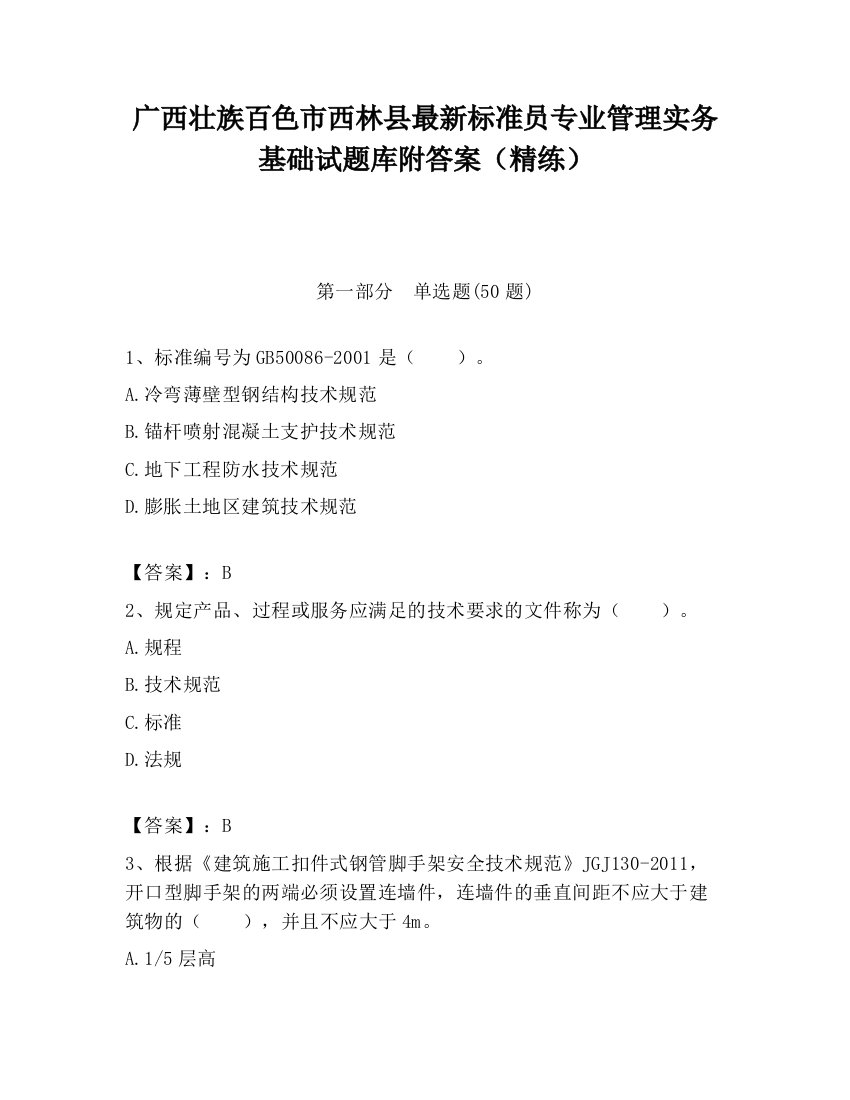 广西壮族百色市西林县最新标准员专业管理实务基础试题库附答案（精练）

第一部分　单选题(50 题)

1、标准编号为 GB50086-2001 是（　　）。

A.冷弯薄壁型钢结构技术规范

B.锚杆喷射混凝土支护技术规范

C.地下工程防水技术规范

D.膨胀土地区建筑技术规范

【答案】：B

2、规定产品、过程或服务应满足的技术要求的文件称为（　　）。

A.规程

B.技术规范

C.标准

D.法规

【答案】：B

3、根据《建筑施工扣件式钢管脚手架安全技术规范》JGJ130-2011，开口型脚手架的两端必须设置连墙件，连墙件的垂直间距不应大于建筑物的（　　），并且不应大于 4m。

A.1/5 层高